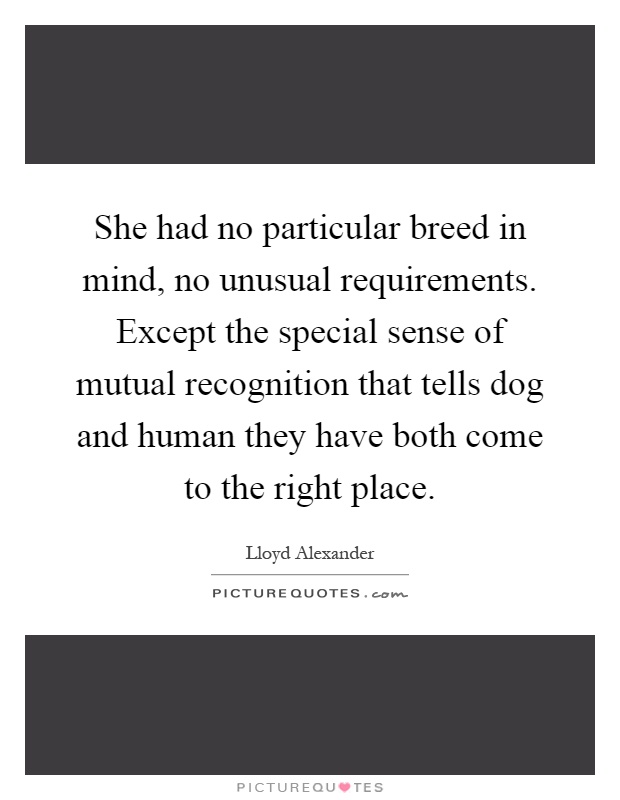 She had no particular breed in mind, no unusual requirements. Except the special sense of mutual recognition that tells dog and human they have both come to the right place.

Lloyd Alexander

PICTUREQUOTES.com

PICTUREQUOTES